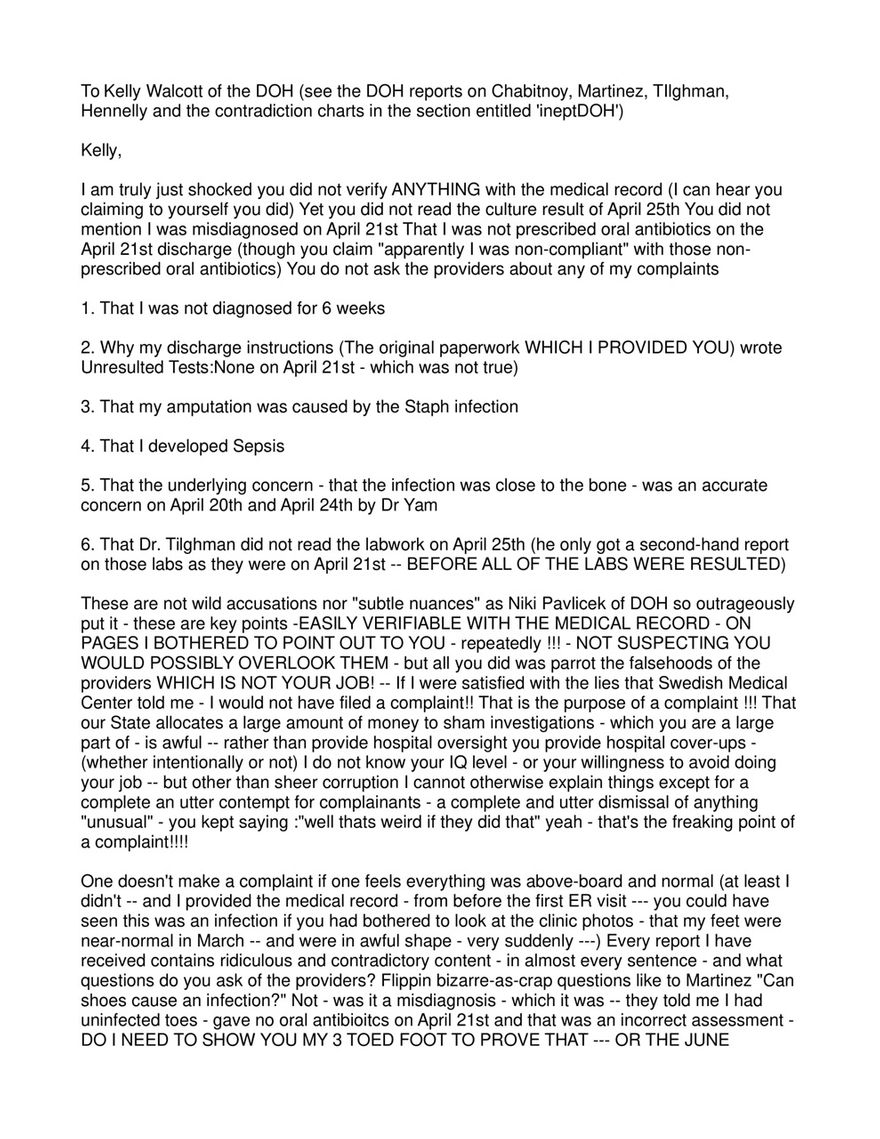 To Kelly Walcott of the DOH (see the DOH reports on Chabitnoy, Martinez, TIlghman, Hennelly and the contradiction charts in the section entitled 'ineptDOH')

Kelly,

I am truly just shocked you did not verify ANYTHING with the medical record (I can hear you claiming to yourself you did) Yet you did not read the culture result of April 25th You did not mention I was misdiagnosed on April 21st That I was not prescribed oral antibiotics on the April 21st discharge (though you claim "apparently I was non-compliant" with those non-prescribed oral antibiotics) You do not ask the providers about any of my complaints

1. That I was not diagnosed for 6 weeks

2. Why my discharge instructions (The original paperwork WHICH I PROVIDED YOU) wrote Unresulted Tests:None on April 21st - which was not true)

3. That my amputation was caused by the Staph infection

4. That I developed Sepsis

5. That the underlying concern - that the infection was close to the bone - was an accurate concern on April 20th and April 24th by Dr Yam

6. That Dr. Tilghman did not read the labwork on April 25th (he only got a second-hand report on those labs as they were on April 21st -- BEFORE ALL OF THE LABS WERE RESULTED)

These are not wild accusations nor "subtle nuances" as Niki Pavlicek of DOH so outrageously put it - these are key points -EASILY VERIFIABLE WITH THE MEDICAL RECORD - ON PAGES I BOTHERED TO POINT OUT TO YOU - repeatedly !!! - NOT SUSPECTING YOU WOULD POSSIBLY OVERLOOK THEM - but all you did was parrot the falsehoods of the providers WHICH IS NOT YOUR JOB! -- If I were satisfied with the lies that Swedish Medical Center told me - I would not have filed a complaint!! That is the purpose of a complaint !!! That our State allocates a large amount of money to sham investigations - which you are a large part of - is awful -- rather than provide hospital oversight you provide hospital cover-ups - (whether intentionally or not) I do not know your IQ level - or your willingness to avoid doing your job -- but other than sheer corruption I cannot otherwise explain things except for a complete an utter contempt for complainants - a complete and utter dismissal of anything "unusual" - you kept saying :"well thats weird if they did that" yeah - that's the freaking point of a complaint!!!!

One doesn't make a complaint if one feels everything was above-board and normal (at least I didn't -- and I provided the medical record - from before the first ER visit --- you could have seen this was an infection if you had bothered to look at the clinic photos - that my feet were near-normal in March -- and were in awful shape - very suddenly ---) Every report I have received contains ridiculous and contradictory content - in almost every sentence - and what questions do you ask of the providers? Flippin bizarre-as-crap questions like to Martinez "Can shoes cause an infection?" Not - was it a misdiagnosis - which it was -- they told me I had uninfected toes - gave no oral antibioitcs on April 21st and that was an incorrect assessment - DO I NEED TO SHOW YOU MY 3 TOED FOOT TO PROVE THAT --- OR THE JUNE